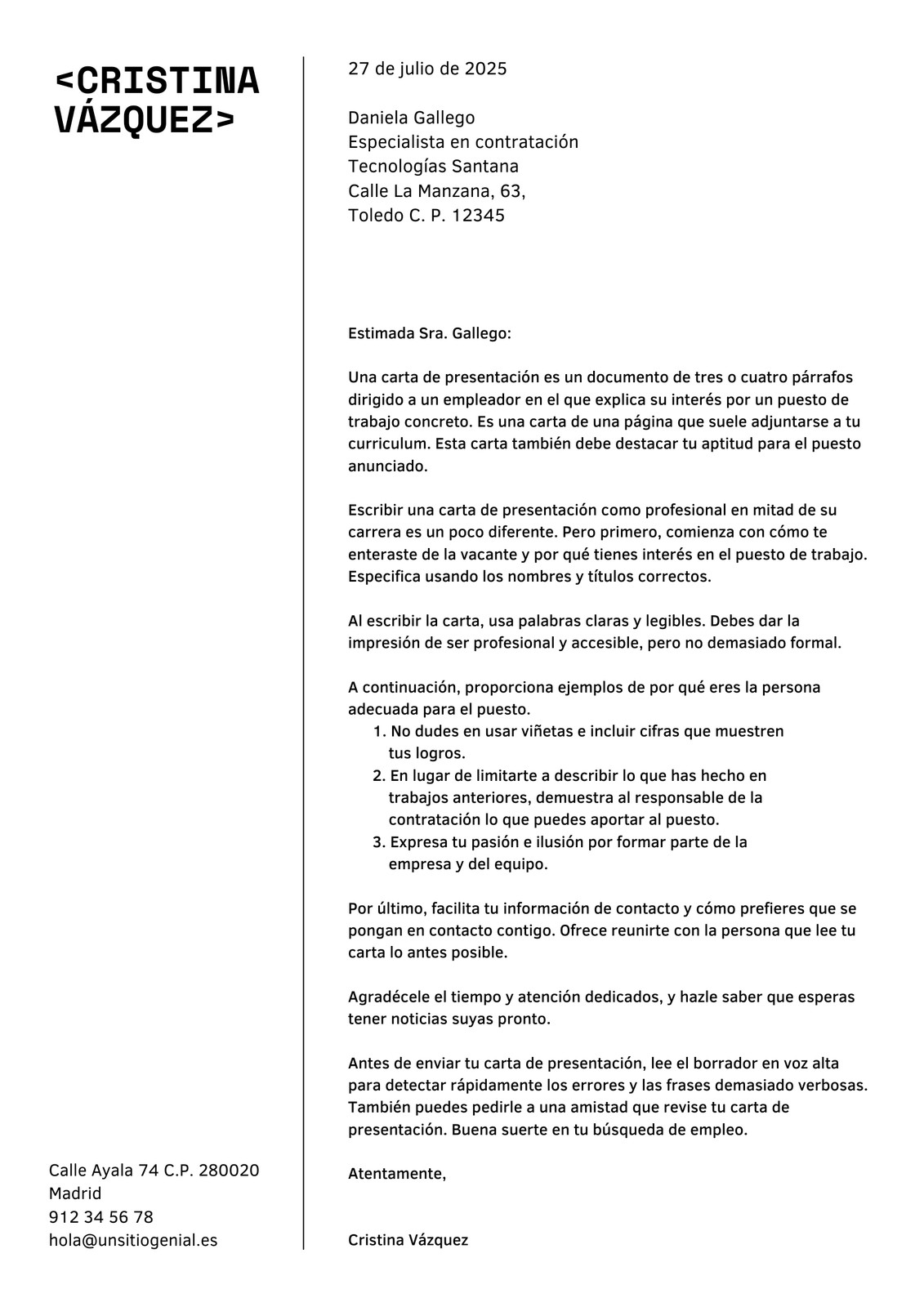 <CRISTINA VÁZQUEZ>

Calle Ayala 74 C.P. 280020
Madrid
912 34 56 78
hola@unsitiogenial.es

27 de julio de 2025

Daniela Gallego
Especialista en contratación
Tecnologías Santana
Calle La Manzana, 63,
Toledo C. P. 12345

Estimada Sra. Gallego:

Una carta de presentación es un documento de tres o cuatro párrafos dirigido a un empleador en el que explica su interés por un puesto de trabajo concreto. Es una carta de una página que suele adjuntarse a tu curriculum. Esta carta también debe destacar tu aptitud para el puesto anunciado.

Escribir una carta de presentación como profesional en mitad de su carrera es un poco diferente. Pero primero, comienza con cómo te enteraste de la vacante y por qué tienes interés en el puesto de trabajo. Especifica usando los nombres y títulos correctos.

Al escribir la carta, usa palabras claras y legibles. Debes dar la impresión de ser profesional y accesible, pero no demasiado formal.

A continuación, proporciona ejemplos de por qué eres la persona adecuada para el puesto.
1. No dudes en usar viñetas e incluir cifras que muestren tus logros.
2. En lugar de limitarte a describir lo que has hecho en trabajos anteriores, demuestra al responsable de la contratación lo que puedes aportar al puesto.
3. Expresa tu pasión e ilusión por formar parte de la empresa y del equipo.

Por último, facilita tu información de contacto y cómo prefieres que se pongan en contacto contigo. Ofrece reunirte con la persona que lee tu carta lo antes posible.

Agradécele el tiempo y atención dedicados, y hazle saber que esperas tener noticias suyas pronto.

Antes de enviar tu carta de presentación, lee el borrador en voz alta para detectar rápidamente los errores y las frases demasiado verbosas. También puedes pedirle a una amistad que revise tu carta de presentación. Buena suerte en tu búsqueda de empleo.

Atentamente,

Cristina Vázquez